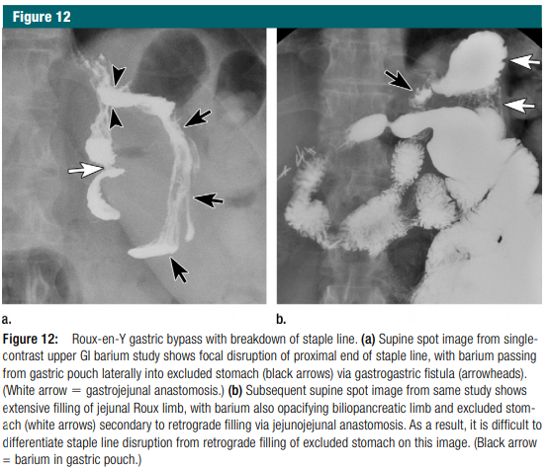 Figure 12

a.

b.

Figure 12: Roux-en-Y gastric bypass with breakdown of staple line. (a) Supine spot image from single-contrast upper GI barium study shows focal disruption of proximal end of staple line, with barium passing from gastric pouch laterally into excluded stomach (black arrows) via gastrogastric fistula (arrowheads). (White arrow = gastrojejunal anastomosis.) (b) Subsequent supine spot image from same study shows extensive filling of jejunal Roux limb, with barium also opacifying biliopancreatic limb and excluded stomach (white arrows) secondary to retrograde filling via jejunojejunal anastomosis. As a result, it is difficult to differentiate staple line disruption from retrograde filling of excluded stomach on this image. (Black arrow = barium in gastric pouch.)